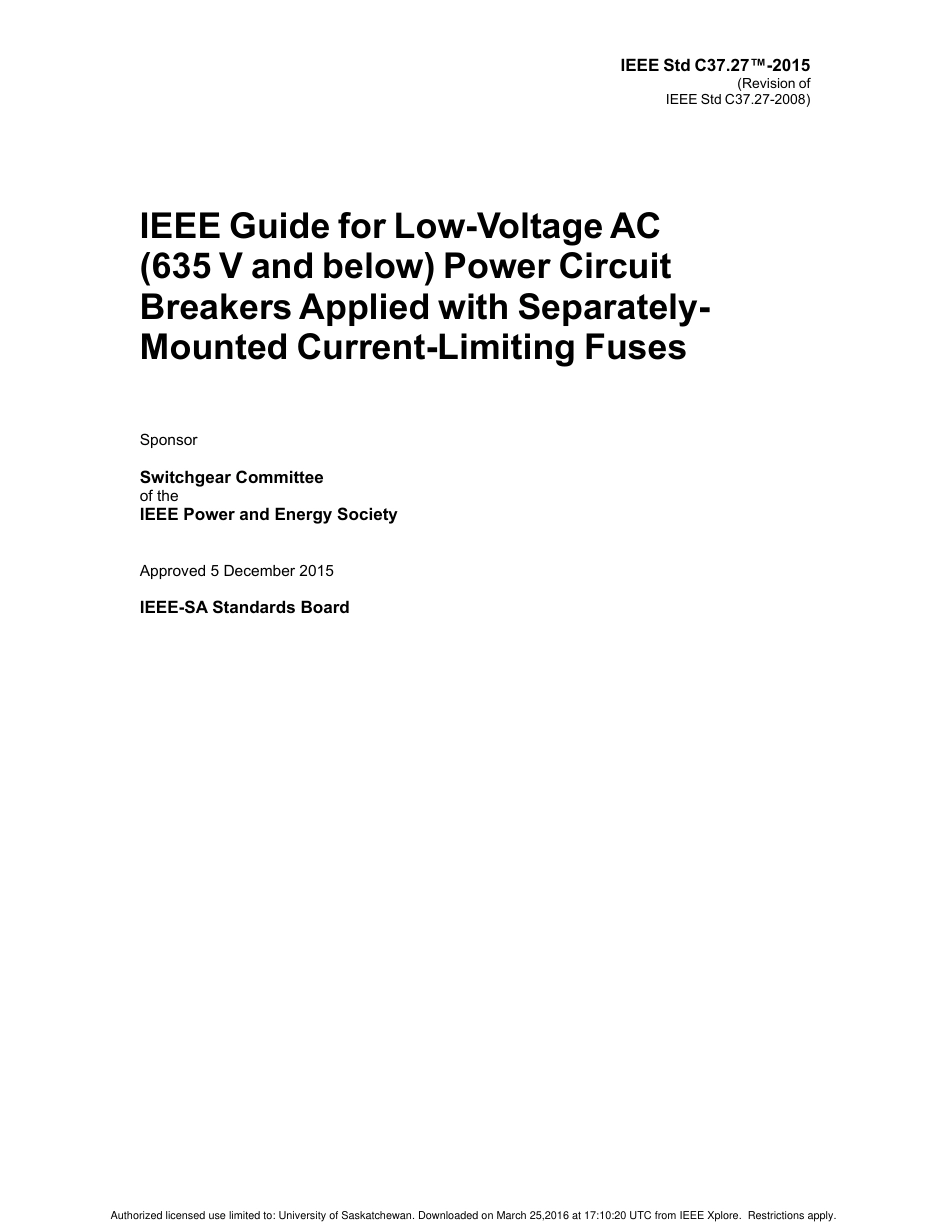 IEEE Std C37.27™-2015
(Revision of
IEEE Std C37.27-2008)

IEEE Guide for Low-Voltage AC (635 V and below) Power Circuit Breakers Applied with Separately-Mounted Current-Limiting Fuses

Sponsor

Switchgear Committee
of the
IEEE Power and Energy Society

Approved 5 December 2015

IEEE-SA Standards Board

Authorized licensed use limited to: University of Saskatchewan. Downloaded on March 25,2016 at 17:10:20 UTC from IEEE Xplore. Restrictions apply.